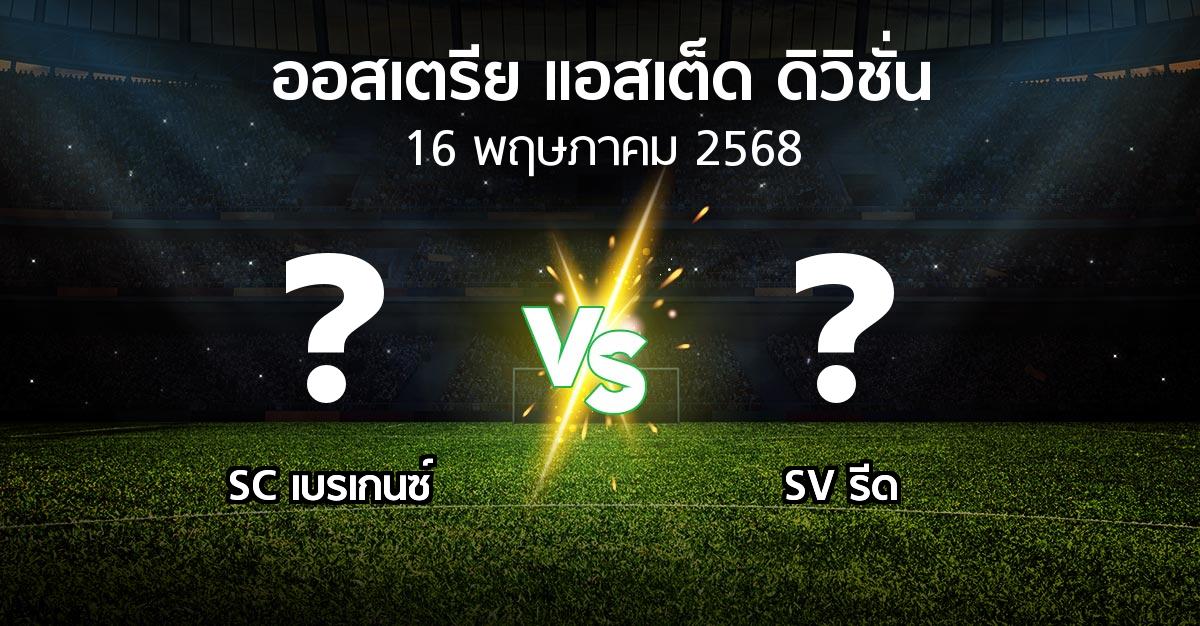 ออสเตรีย แอสเต็ด ดิวิชั่น
16 พฤษภาคม 2568

?

VS

?

SC เบรเกนซ์

SV รีด